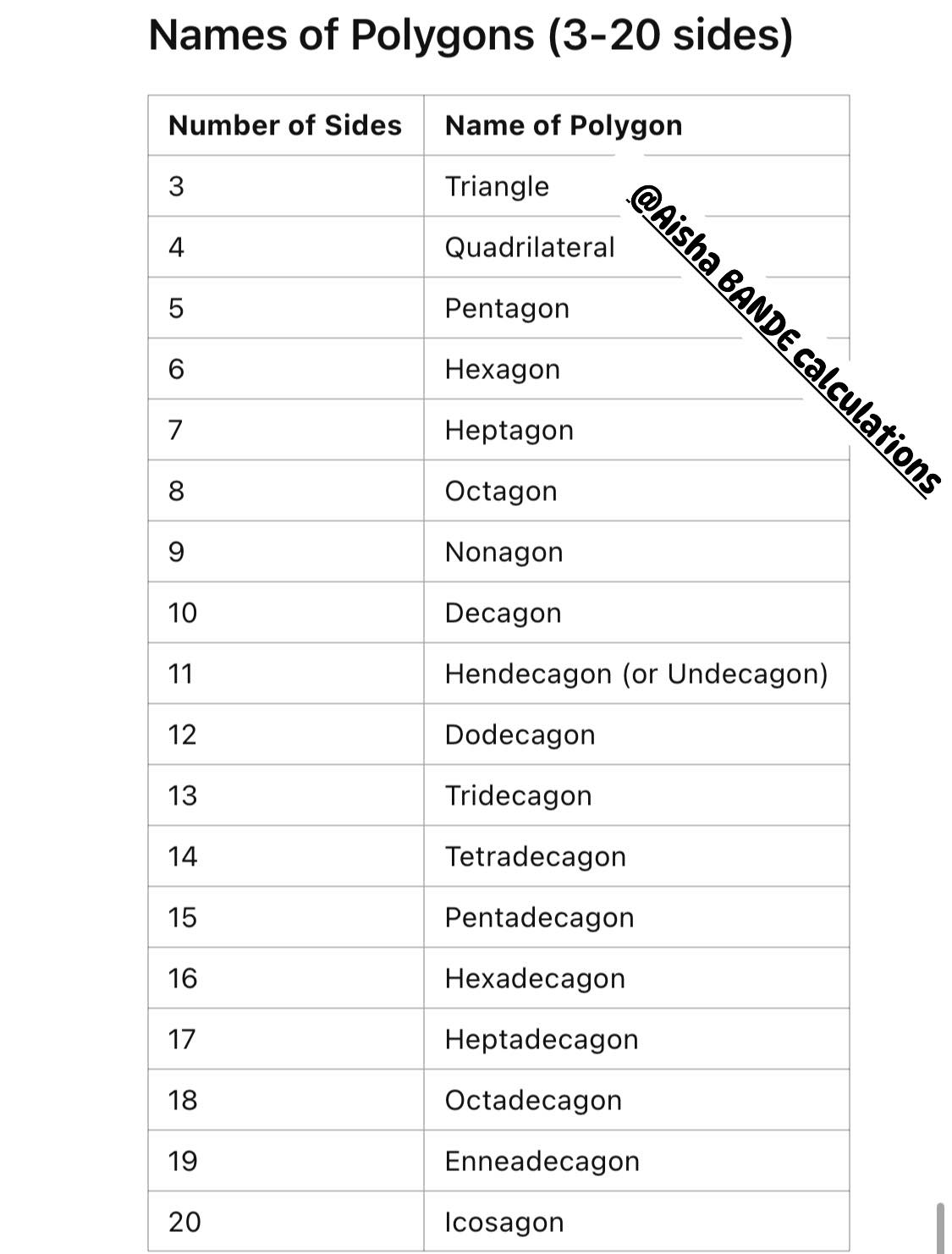 Names of Polygons (3-20 sides)

| Number of Sides | Name of Polygon |
|---|---|
| 3 | Triangle |
| 4 | Quadrilateral |
| 5 | Pentagon |
| 6 | Hexagon |
| 7 | Heptagon |
| 8 | Octagon |
| 9 | Nonagon |
| 10 | Decagon |
| 11 | Hendecagon (or Undecagon) |
| 12 | Dodecagon |
| 13 | Tridecagon |
| 14 | Tetradecagon |
| 15 | Pentadecagon |
| 16 | Hexadecagon |
| 17 | Heptadecagon |
| 18 | Octadecagon |
| 19 | Enneadecagon |
| 20 | Icosagon |

@Aisha BANDE calculations